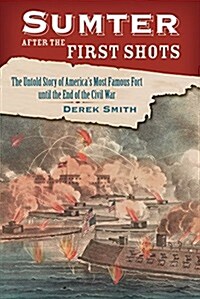 SUMTER
AFTER THE FIRST SHOTS

The Untold Story of America's Most Famous Fort until the End of the Civil War

DEREK SMITH